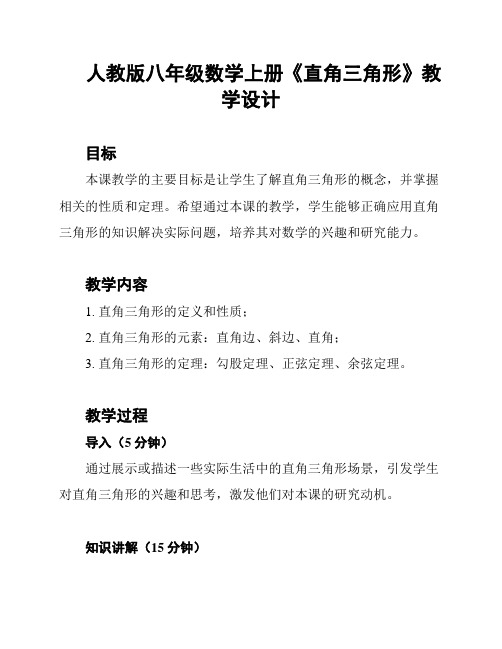 人教版八年级数学上册《直角三角形》教学设计

目标

本课教学的主要目标是让学生了解直角三角形的概念，并掌握相关的性质和定理。希望通过本课的教学，学生能够正确应用直角三角形的知识解决实际问题，培养其对数学的兴趣和研究能力。

教学内容

1. 直角三角形的定义和性质；

2. 直角三角形的元素：直角边、斜边、直角；

3. 直角三角形的定理：勾股定理、正弦定理、余弦定理。

教学过程

导入（5 分钟）

通过展示或描述一些实际生活中的直角三角形场景，引发学生对直角三角形的兴趣和思考，激发他们对本课的研究动机。

知识讲解（15 分钟）